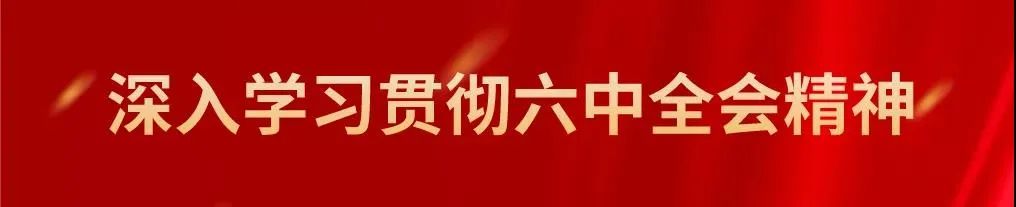 深入学习贯彻六中全会精神